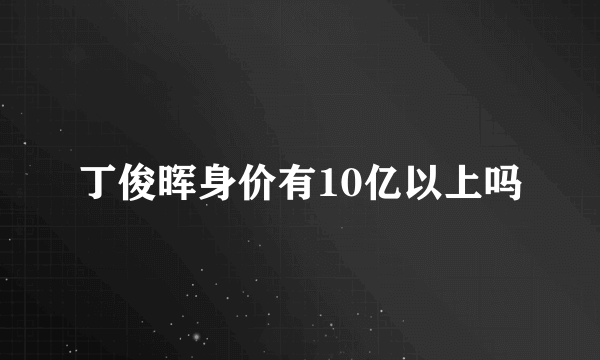 丁俊晖身价有10亿以上吗